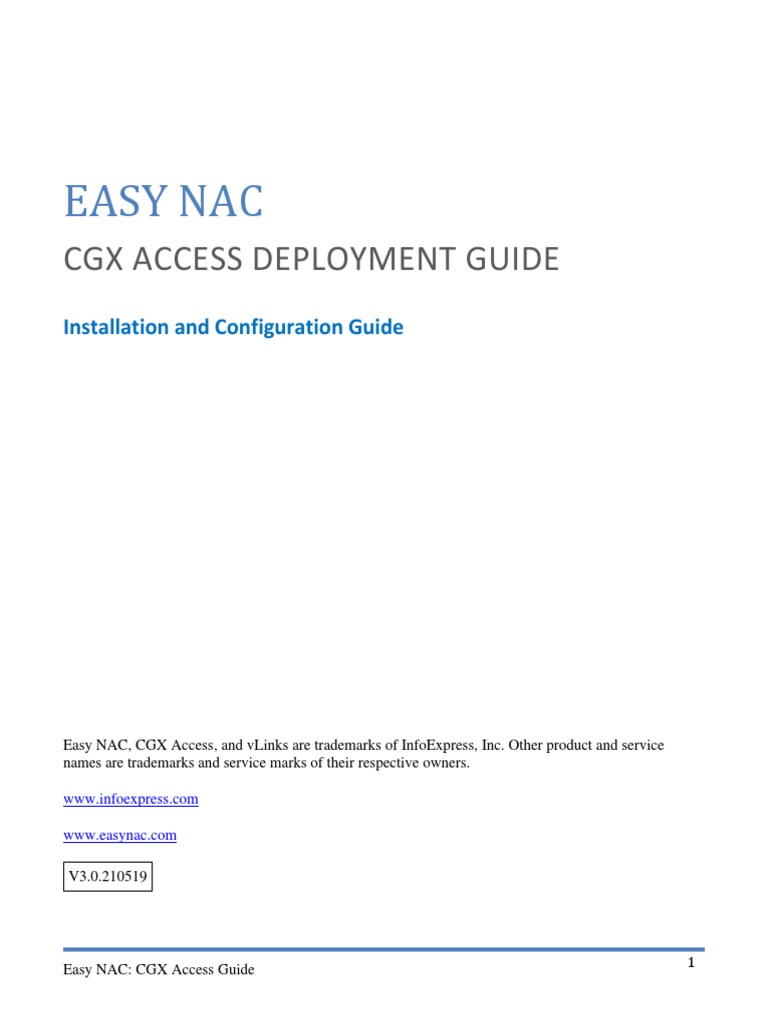 EASY NAC

CGX ACCESS DEPLOYMENT GUIDE

Installation and Configuration Guide

Easy NAC, CGX Access, and vLinks are trademarks of InfoExpress, Inc. Other product and service names are trademarks and service marks of their respective owners.

www.infoexpress.com

www.easynac.com

V3.0.210519

Easy NAC: CGX Access Guide

1